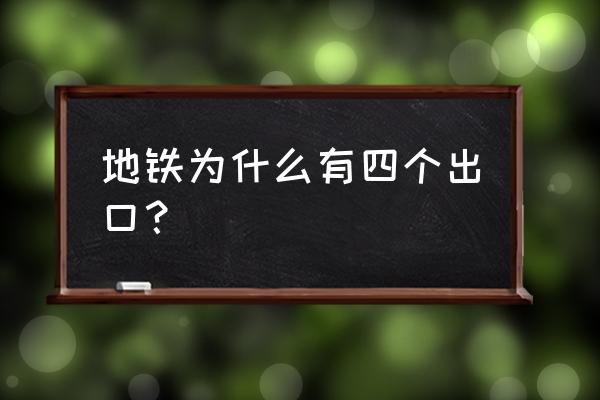 地铁为什么有四个出口？